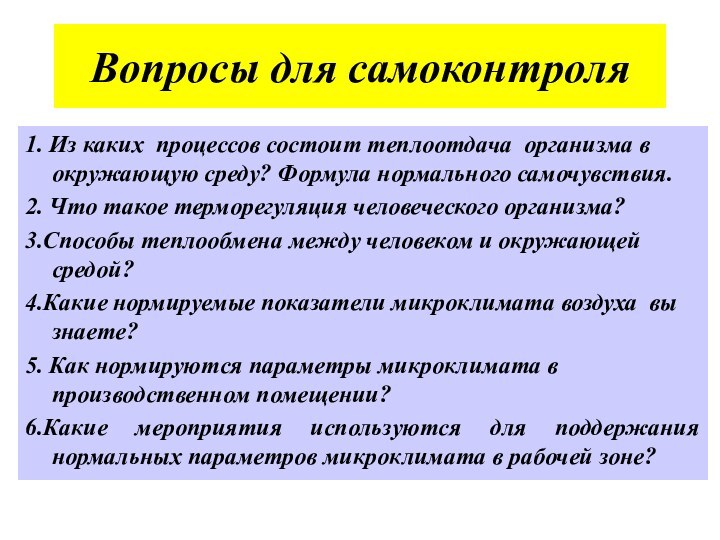 Вопросы для самоконтроля

1. Из каких процессов состоит теплоотдача организма в окружающую среду? Формула нормального самочувствия.

2. Что такое терморегуляция человеческого организма?

3.Способы теплообмена между человеком и окружающей средой?

4.Какие нормируемые показатели микроклимата воздуха вы знаете?

5. Как нормируются параметры микроклимата в производственном помещении?

6.Какие мероприятия используются для поддержания нормальных параметров микроклимата в рабочей зоне?